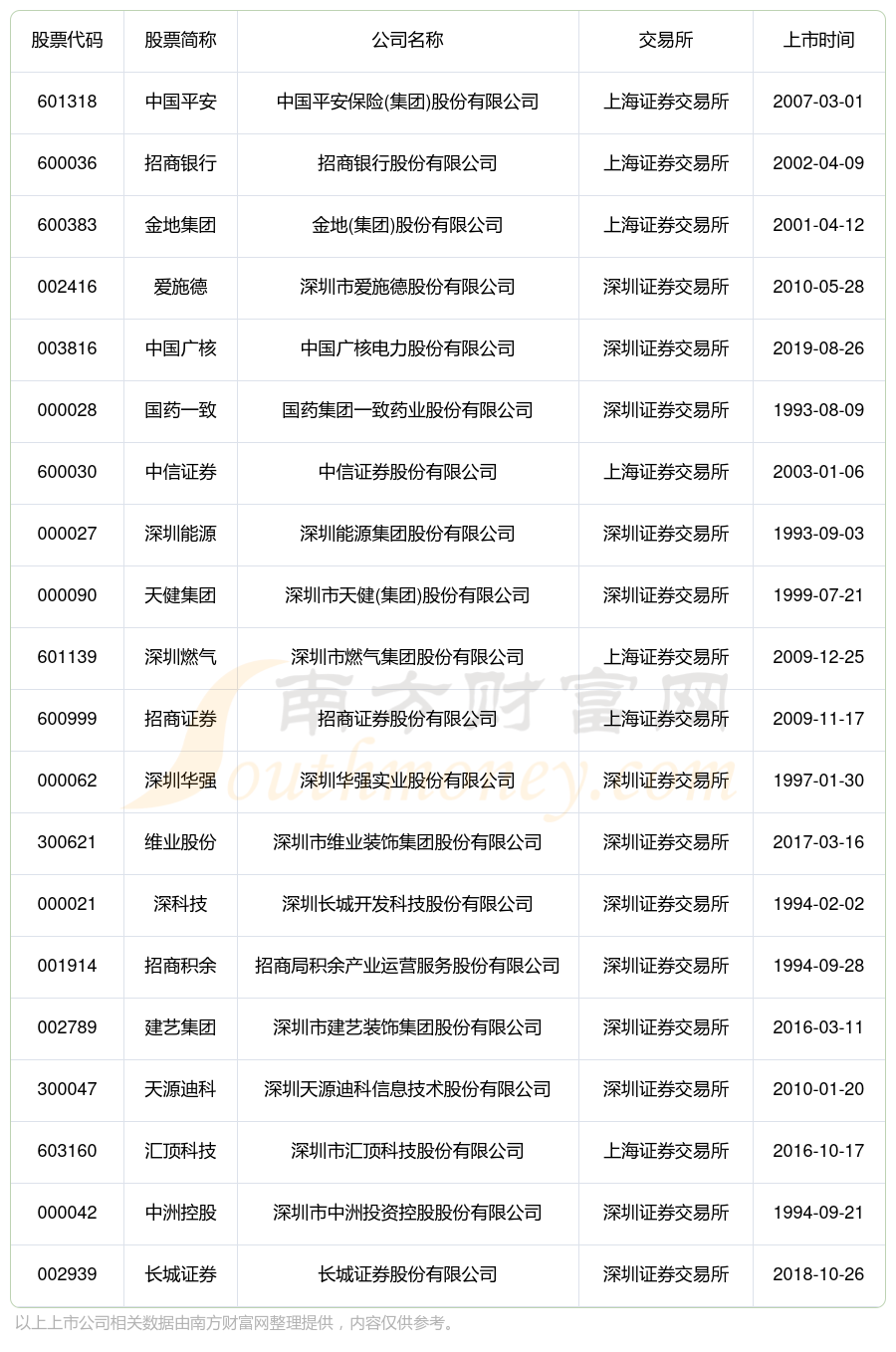 | 股票代码 | 股票简称 | 公司名称 | 交易所 | 上市时间 |
|---|---|---|---|---|
| 601318 | 中国平安 | 中国平安保险(集团)股份有限公司 | 上海证券交易所 | 2007-03-01 |
| 600036 | 招商银行 | 招商银行股份有限公司 | 上海证券交易所 | 2002-04-09 |
| 600383 | 金地集团 | 金地(集团)股份有限公司 | 上海证券交易所 | 2001-04-12 |
| 002416 | 爱施德 | 深圳市爱施德股份有限公司 | 深圳证券交易所 | 2010-05-28 |
| 003816 | 中国广核 | 中国广核电力股份有限公司 | 深圳证券交易所 | 2019-08-26 |
| 000028 | 国药一致 | 国药集团一致药业股份有限公司 | 深圳证券交易所 | 1993-08-09 |
| 600030 | 中信证券 | 中信证券股份有限公司 | 上海证券交易所 | 2003-01-06 |
| 000027 | 深圳能源 | 深圳能源集团股份有限公司 | 深圳证券交易所 | 1993-09-03 |
| 000090 | 天健集团 | 深圳市天健(集团)股份有限公司 | 深圳证券交易所 | 1999-07-21 |
| 601139 | 深圳燃气 | 深圳市燃气集团股份有限公司 | 上海证券交易所 | 2009-12-25 |
| 600999 | 招商证券 | 招商证券股份有限公司 | 上海证券交易所 | 2009-11-17 |
| 000062 | 深圳华强 | 深圳华强实业股份有限公司 | 深圳证券交易所 | 1997-01-30 |
| 300621 | 维业股份 | 深圳市维业装饰集团股份有限公司 | 深圳证券交易所 | 2017-03-16 |
| 000021 | 深科技 | 深圳长城开发科技股份有限公司 | 深圳证券交易所 | 1994-02-02 |
| 001914 | 招商积余 | 招商局积余产业运营服务股份有限公司 | 深圳证券交易所 | 1994-09-28 |
| 002789 | 建艺集团 | 深圳市建艺装饰集团股份有限公司 | 深圳证券交易所 | 2016-03-11 |
| 300047 | 天源迪科 | 深圳天源迪科信息技术股份有限公司 | 深圳证券交易所 | 2010-01-20 |
| 603160 | 汇顶科技 | 深圳市汇顶科技股份有限公司 | 上海证券交易所 | 2016-10-17 |
| 000042 | 中洲控股 | 深圳市中洲投资控股股份有限公司 | 深圳证券交易所 | 1994-09-21 |
| 002939 | 长城证券 | 长城证券股份有限公司 | 深圳证券交易所 | 2018-10-26 |

南方财富网 Southmoney.com

以上上市公司相关数据由南方财富网整理提供，内容仅供参考。